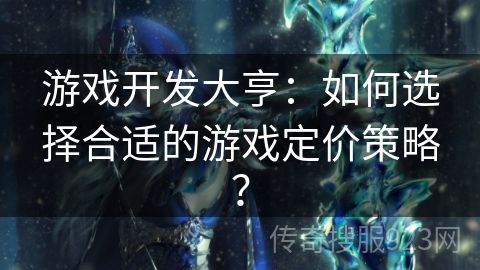 游戏开发大亨：如何选择合适的游戏定价策略？

传奇搜服923网